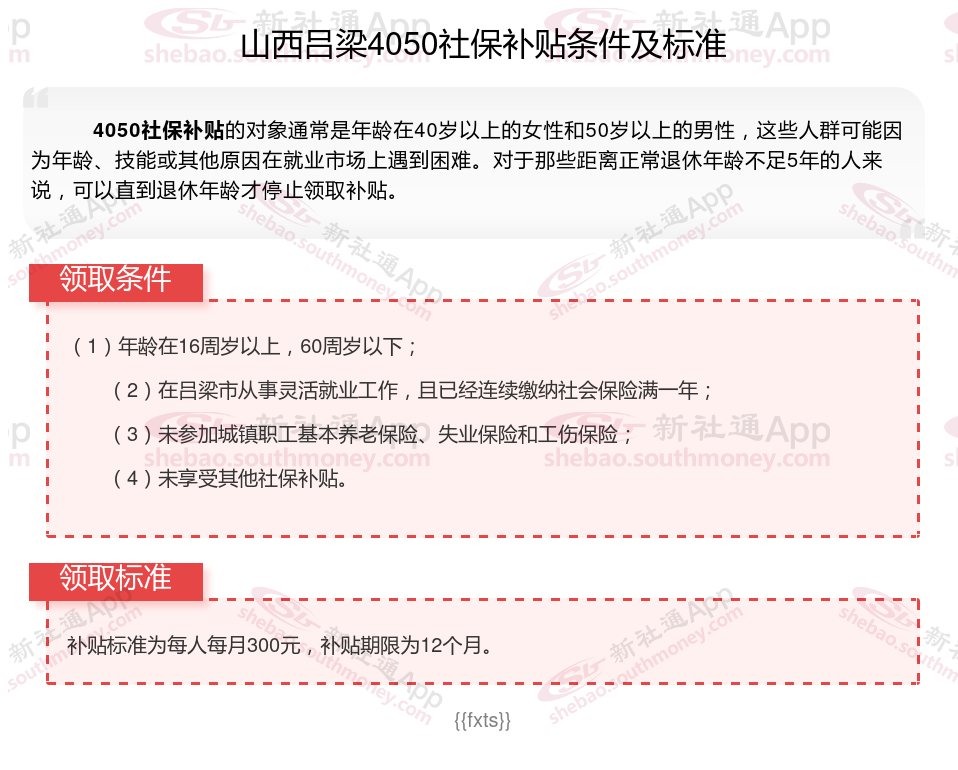 山西吕梁4050社保补贴条件及标准

4050社保补贴的对象通常是年龄在40岁以上的女性和50岁以上的男性，这些人群可能因为年龄、技能或其他原因在就业市场上遇到困难。对于那些距离正常退休年龄不足5年的人来说，可以直到退休年龄才停止领取补贴。

领取条件

（1）年龄在16周岁以上，60周岁以下；

（2）在吕梁市从事灵活就业工作，且已经连续缴纳社会保险满一年；

（3）未参加城镇职工基本养老保险、失业保险和工伤保险；

（4）未享受其他社保补贴。

领取标准

补贴标准为每人每月300元，补贴期限为12个月。

{{fxts}}

新社通App
shebao.southmoney.com